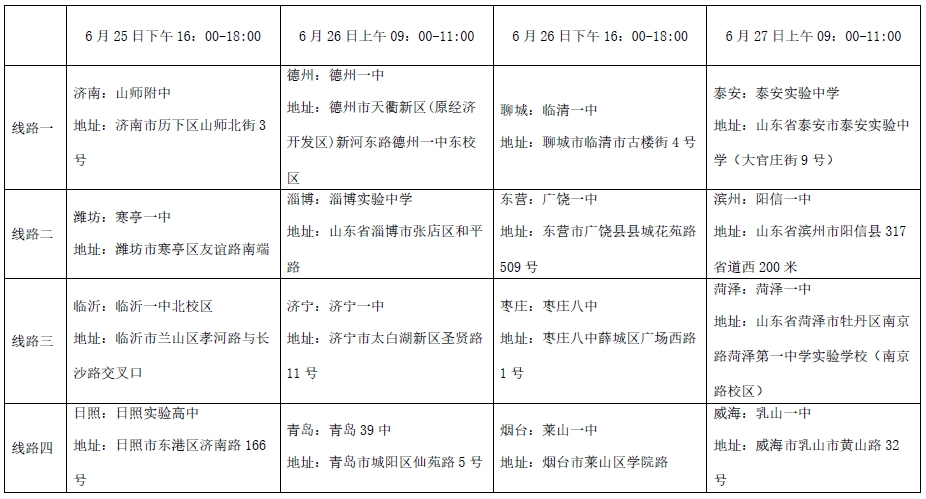 |  | 6月25日下午16：00-18:00 | 6月26日上午09：00-11:00 | 6月26日下午16：00-18:00 | 6月27日上午09：00-11:00 |
|---|---|---|---|---|
| 线路一 | 济南：山师附中 地址：济南市历下区山师北街3号 | 德州：德州一中 地址：德州市天衢新区（原经济开发区）新河东路德州一中东校区 | 聊城：临清一中 地址：聊城市临清市古楼街4号 | 泰安：泰安实验中学 地址：山东省泰安市泰安实验中学（大官庄街9号） |
| 线路二 | 潍坊：寒亭一中 地址：潍坊市寒亭区友谊路南端 | 淄博：淄博实验中学 地址：山东省淄博市张店区和平路 | 东营：广饶一中 地址：东营市广饶县县城花苑路509号 | 滨州：阳信一中 地址：山东省滨州市阳信县317省道西200米 |
| 线路三 | 临沂：临沂一中北校区 地址：临沂市兰山区孝河路与长沙路交叉口 | 济宁：济宁一中 地址：济宁市太白湖新区圣贤路11号 | 枣庄：枣庄八中 地址：枣庄八中薛城区广场西路1号 | 菏泽：菏泽一中 地址：山东省菏泽市牡丹区南京路菏泽第一中学实验学校（南京路校区） |
| 线路四 | 日照：日照实验高中 地址：日照市东港区济南路166号 | 青岛：青岛39中 地址：青岛市城阳区仙苑路5号 | 烟台：莱山一中 地址：烟台市莱山区学院路 | 威海：乳山一中 地址：威海市乳山市黄山路32号 |